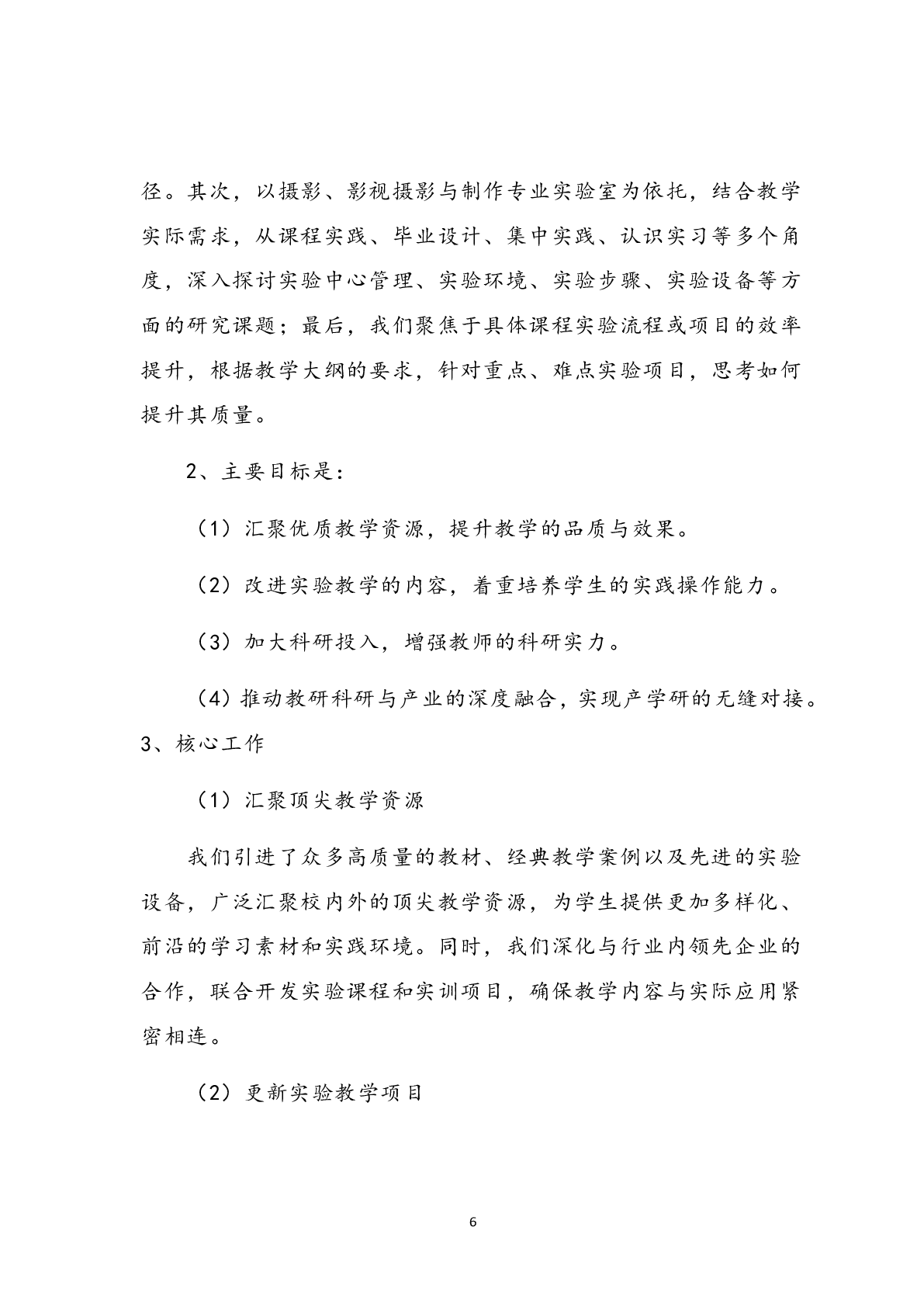 径。其次，以摄影、影视摄影与制作专业实验室为依托，结合教学实际需求，从课程实践、毕业设计、集中实践、认识实习等多个角度，深入探讨实验中心管理、实验环境、实验步骤、实验设备等方面的研究课题；最后，我们聚焦于具体课程实验流程或项目的效率提升，根据教学大纲的要求，针对重点、难点实验项目，思考如何提升其质量。

2、主要目标是：

（1）汇聚优质教学资源，提升教学的品质与效果。

（2）改进实验教学的内容，着重培养学生的实践操作能力。

（3）加大科研投入，增强教师的科研实力。

（4）推动教研科研与产业的深度融合，实现产学研的无缝对接。

3、核心工作

（1）汇聚顶尖教学资源

我们引进了众多高质量的教材、经典教学案例以及先进的实验设备，广泛汇聚校内外的顶尖教学资源，为学生提供更加多样化、前沿的学习素材和实践环境。同时，我们深化与行业内领先企业的合作，联合开发实验课程和实训项目，确保教学内容与实际应用紧密相连。

（2）更新实验教学项目

6